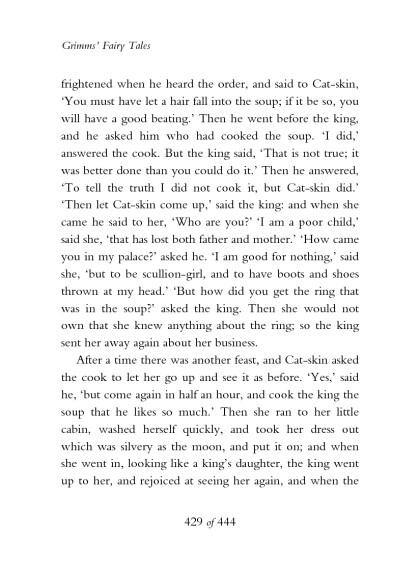 Grimms' Fairy Tales

frightened when he heard the order, and said to Cat-skin, 'You must have let a hair fall into the soup; if it be so, you will have a good beating.' Then he went before the king, and he asked him who had cooked the soup. 'I did,' answered the cook. But the king said, 'That is not true; it was better done than you could do it.' Then he answered, 'To tell the truth I did not cook it, but Cat-skin did.' 'Then let Cat-skin come up,' said the king: and when she came he said to her, 'Who are you?' 'I am a poor child,' said she, 'that has lost both father and mother.' 'How came you in my palace?' asked he. 'I am good for nothing,' said she, 'but to be scullion-girl, and to have boots and shoes thrown at my head.' 'But how did you get the ring that was in the soup?' asked the king. Then she would not own that she knew anything about the ring; so the king sent her away again about her business.

After a time there was another feast, and Cat-skin asked the cook to let her go up and see it as before. 'Yes,' said he, 'but come again in half an hour, and cook the king the soup that he likes so much.' Then she ran to her little cabin, washed herself quickly, and took her dress out which was silvery as the moon, and put it on; and when she went in, looking like a king's daughter, the king went up to her, and rejoiced at seeing her again, and when the

429 of 444